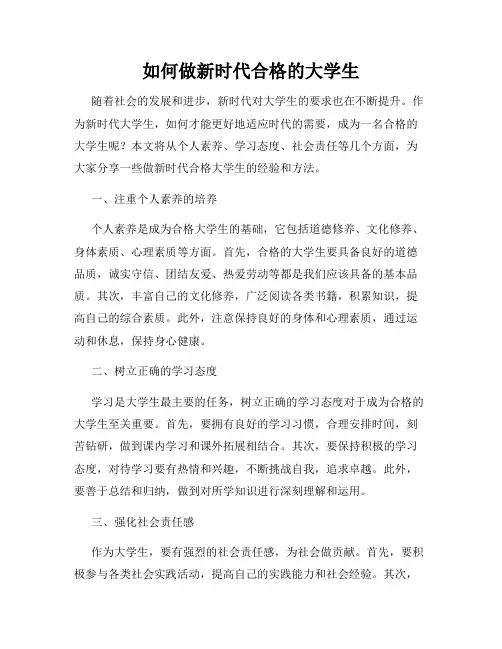 如何做新时代合格的大学生

随着社会的发展和进步，新时代对大学生的要求也在不断提升。作为新时代大学生，如何才能更好地适应时代的需要，成为一名合格的大学生呢？本文将从个人素养、学习态度、社会责任等几个方面，为大家分享一些做新时代合格大学生的经验和方法。

一、注重个人素养的培养

个人素养是成为合格大学生的基础，它包括道德修养、文化修养、身体素质、心理素质等方面。首先，合格的大学生要具备良好的道德品质，诚实守信、团结友爱、热爱劳动等都是我们应该具备的基本品质。其次，丰富自己的文化修养，广泛阅读各类书籍，积累知识，提高自己的综合素质。此外，注意保持良好的身体和心理素质，通过运动和休息，保持身心健康。

二、树立正确的学习态度

学习是大学生最主要的任务，树立正确的学习态度对于成为合格的大学生至关重要。首先，要拥有良好的学习习惯，合理安排时间，刻苦钻研，做到课内学习和课外拓展相结合。其次，要保持积极的学习态度，对待学习要有热情和兴趣，不断挑战自我，追求卓越。此外，要善于总结和归纳，做到对所学知识进行深刻理解和运用。

三、强化社会责任感

作为大学生，要有强烈的社会责任感，为社会做贡献。首先，要积极参与各类社会实践活动，提高自己的实践能力和社会经验。其次，